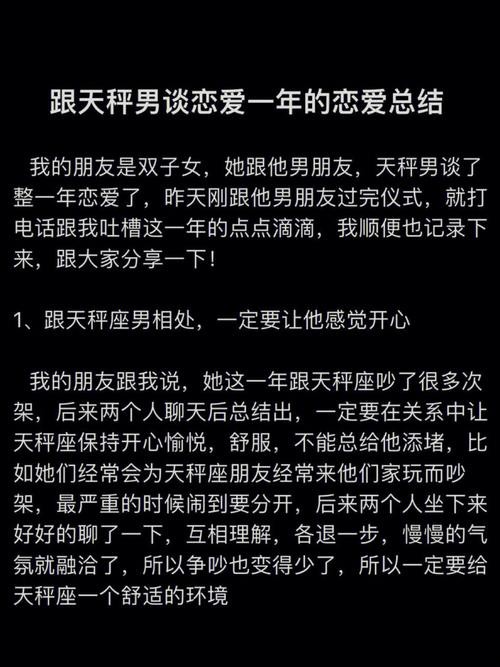 跟天秤男谈恋爱一年的恋爱总结

我的朋友是双子女，她跟他男朋友，天秤男谈了整一年恋爱了，昨天刚跟他男朋友过完仪式，就打电话跟我吐槽这一年的点点滴滴，我顺便也记录下来，跟大家分享一下！

1、跟天秤座男相处，一定要让他感觉开心

我的朋友跟我说，她这一年跟天秤座吵了很多次架，后来两个人聊天后总结出，一定要在关系中让天秤座保持开心愉悦，舒服，不能总给他添堵，比如她们经常会为天秤座朋友经常来他们家玩而吵架，最严重的时候闹到要分开，后来两个人坐下来好好的聊了一下，互相理解，各退一步，慢慢的气氛就融洽了，所以争吵也变得少了，所以一定要给天秤座一个舒适的环境